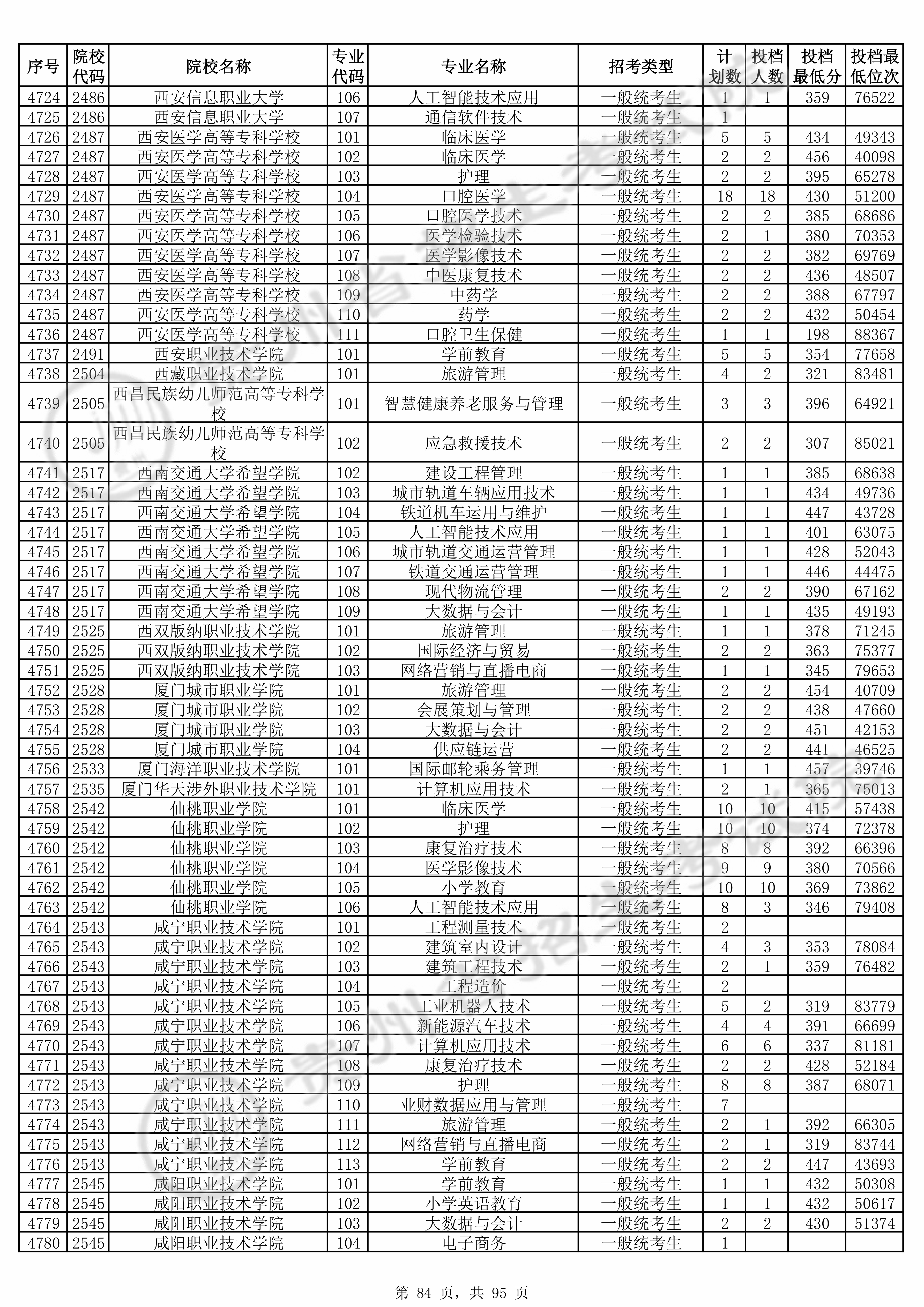 | 序号 | 院校代码 | 院校名称 | 专业代码 | 专业名称 | 招考类型 | 计划数 | 投档人数 | 投档最低分 | 投档最低位次 |
|---|---|---|---|---|---|---|---|---|---|
| 4724 | 2486 | 西安信息职业大学 | 106 | 人工智能技术应用 | 一般统考生 | 1 | 1 | 359 | 76522 |
| 4725 | 2486 | 西安信息职业大学 | 107 | 通信软件技术 | 一般统考生 | 1 | | | |
| 4726 | 2487 | 西安医学高等专科学校 | 101 | 临床医学 | 一般统考生 | 5 | 5 | 434 | 49343 |
| 4727 | 2487 | 西安医学高等专科学校 | 102 | 临床医学 | 一般统考生 | 2 | 2 | 456 | 40098 |
| 4728 | 2487 | 西安医学高等专科学校 | 103 | 护理 | 一般统考生 | 2 | 2 | 395 | 65278 |
| 4729 | 2487 | 西安医学高等专科学校 | 104 | 口腔医学 | 一般统考生 | 18 | 18 | 430 | 51200 |
| 4730 | 2487 | 西安医学高等专科学校 | 105 | 口腔医学技术 | 一般统考生 | 2 | 2 | 385 | 68686 |
| 4731 | 2487 | 西安医学高等专科学校 | 106 | 医学检验技术 | 一般统考生 | 2 | 1 | 380 | 70353 |
| 4732 | 2487 | 西安医学高等专科学校 | 107 | 医学影像技术 | 一般统考生 | 2 | 2 | 382 | 69769 |
| 4733 | 2487 | 西安医学高等专科学校 | 108 | 中医康复技术 | 一般统考生 | 2 | 2 | 436 | 48507 |
| 4734 | 2487 | 西安医学高等专科学校 | 109 | 中药学 | 一般统考生 | 2 | 2 | 388 | 67797 |
| 4735 | 2487 | 西安医学高等专科学校 | 110 | 药学 | 一般统考生 | 2 | 2 | 432 | 50454 |
| 4736 | 2487 | 西安医学高等专科学校 | 111 | 口腔卫生保健 | 一般统考生 | 1 | 1 | 198 | 88367 |
| 4737 | 2491 | 西安职业技术学院 | 101 | 学前教育 | 一般统考生 | 5 | 5 | 354 | 77658 |
| 4738 | 2504 | 西藏职业技术学院 | 101 | 旅游管理 | 一般统考生 | 4 | 2 | 321 | 83481 |
| 4739 | 2505 | 西昌民族幼儿师范高等专科学校 | 101 | 智慧健康养老服务与管理 | 一般统考生 | 3 | 3 | 396 | 64921 |
| 4740 | 2505 | 西昌民族幼儿师范高等专科学校 | 102 | 应急救援技术 | 一般统考生 | 2 | 2 | 307 | 85021 |
| 4741 | 2517 | 西南交通大学希望学院 | 102 | 建设工程管理 | 一般统考生 | 1 | 1 | 385 | 68638 |
| 4742 | 2517 | 西南交通大学希望学院 | 103 | 城市轨道车辆应用技术 | 一般统考生 | 1 | 1 | 434 | 49736 |
| 4743 | 2517 | 西南交通大学希望学院 | 104 | 铁道机车运用与维护 | 一般统考生 | 1 | 1 | 447 | 43728 |
| 4744 | 2517 | 西南交通大学希望学院 | 105 | 人工智能技术应用 | 一般统考生 | 1 | 1 | 401 | 63075 |
| 4745 | 2517 | 西南交通大学希望学院 | 106 | 城市轨道交通运营管理 | 一般统考生 | 1 | 1 | 428 | 52043 |
| 4746 | 2517 | 西南交通大学希望学院 | 107 | 铁道交通运营管理 | 一般统考生 | 1 | 1 | 446 | 44475 |
| 4747 | 2517 | 西南交通大学希望学院 | 108 | 现代物流管理 | 一般统考生 | 2 | 2 | 390 | 67162 |
| 4748 | 2517 | 西南交通大学希望学院 | 109 | 大数据与会计 | 一般统考生 | 1 | 1 | 435 | 49193 |
| 4749 | 2525 | 西双版纳职业技术学院 | 101 | 旅游管理 | 一般统考生 | 1 | 1 | 378 | 71245 |
| 4750 | 2525 | 西双版纳职业技术学院 | 102 | 国际经济与贸易 | 一般统考生 | 2 | 2 | 363 | 75377 |
| 4751 | 2525 | 西双版纳职业技术学院 | 103 | 网络营销与直播电商 | 一般统考生 | 1 | 1 | 345 | 79653 |
| 4752 | 2528 | 厦门城市职业学院 | 101 | 旅游管理 | 一般统考生 | 2 | 2 | 454 | 40709 |
| 4753 | 2528 | 厦门城市职业学院 | 102 | 会展策划与管理 | 一般统考生 | 2 | 2 | 438 | 47660 |
| 4754 | 2528 | 厦门城市职业学院 | 103 | 大数据与会计 | 一般统考生 | 2 | 2 | 451 | 42153 |
| 4755 | 2528 | 厦门城市职业学院 | 104 | 供应链运营 | 一般统考生 | 2 | 2 | 441 | 46525 |
| 4756 | 2533 | 厦门海洋职业技术学院 | 101 | 国际邮轮乘务管理 | 一般统考生 | 1 | 1 | 457 | 39746 |
| 4757 | 2535 | 厦门华天涉外职业技术学院 | 101 | 计算机应用技术 | 一般统考生 | 2 | 1 | 365 | 75013 |
| 4758 | 2542 | 仙桃职业学院 | 101 | 临床医学 | 一般统考生 | 10 | 10 | 415 | 57438 |
| 4759 | 2542 | 仙桃职业学院 | 102 | 护理 | 一般统考生 | 10 | 10 | 374 | 72378 |
| 4760 | 2542 | 仙桃职业学院 | 103 | 康复治疗技术 | 一般统考生 | 8 | 8 | 392 | 66396 |
| 4761 | 2542 | 仙桃职业学院 | 104 | 医学影像技术 | 一般统考生 | 9 | 9 | 380 | 70566 |
| 4762 | 2542 | 仙桃职业学院 | 105 | 小学教育 | 一般统考生 | 10 | 10 | 369 | 73862 |
| 4763 | 2542 | 仙桃职业学院 | 106 | 人工智能技术应用 | 一般统考生 | 8 | 3 | 346 | 79408 |
| 4764 | 2543 | 咸宁职业技术学院 | 101 | 工程测量技术 | 一般统考生 | 2 | | | |
| 4765 | 2543 | 咸宁职业技术学院 | 102 | 建筑室内设计 | 一般统考生 | 4 | 3 | 353 | 78084 |
| 4766 | 2543 | 咸宁职业技术学院 | 103 | 建筑工程技术 | 一般统考生 | 2 | 1 | 359 | 76482 |
| 4767 | 2543 | 咸宁职业技术学院 | 104 | 工程造价 | 一般统考生 | 2 | | | |
| 4768 | 2543 | 咸宁职业技术学院 | 105 | 工业机器人技术 | 一般统考生 | 5 | 2 | 319 | 83779 |
| 4769 | 2543 | 咸宁职业技术学院 | 106 | 新能源汽车技术 | 一般统考生 | 4 | 4 | 391 | 66699 |
| 4770 | 2543 | 咸宁职业技术学院 | 107 | 计算机应用技术 | 一般统考生 | 6 | 6 | 337 | 81181 |
| 4771 | 2543 | 咸宁职业技术学院 | 108 | 康复治疗技术 | 一般统考生 | 2 | 2 | 428 | 52184 |
| 4772 | 2543 | 咸宁职业技术学院 | 109 | 护理 | 一般统考生 | 8 | 8 | 387 | 68071 |
| 4773 | 2543 | 咸宁职业技术学院 | 110 | 业财数据应用与管理 | 一般统考生 | 7 | | | |
| 4774 | 2543 | 咸宁职业技术学院 | 111 | 旅游管理 | 一般统考生 | 2 | 1 | 392 | 66305 |
| 4775 | 2543 | 咸宁职业技术学院 | 112 | 网络营销与直播电商 | 一般统考生 | 2 | 1 | 319 | 83744 |
| 4776 | 2543 | 咸宁职业技术学院 | 113 | 学前教育 | 一般统考生 | 2 | 2 | 447 | 43693 |
| 4777 | 2545 | 咸阳职业技术学院 | 101 | 学前教育 | 一般统考生 | 1 | 1 | 432 | 50308 |
| 4778 | 2545 | 咸阳职业技术学院 | 102 | 小学英语教育 | 一般统考生 | 1 | 1 | 432 | 50617 |
| 4779 | 2545 | 咸阳职业技术学院 | 103 | 大数据与会计 | 一般统考生 | 2 | 2 | 430 | 51374 |
| 4780 | 2545 | 咸阳职业技术学院 | 104 | 电子商务 | 一般统考生 | 1 | | | |

第 84 页，共 95 页